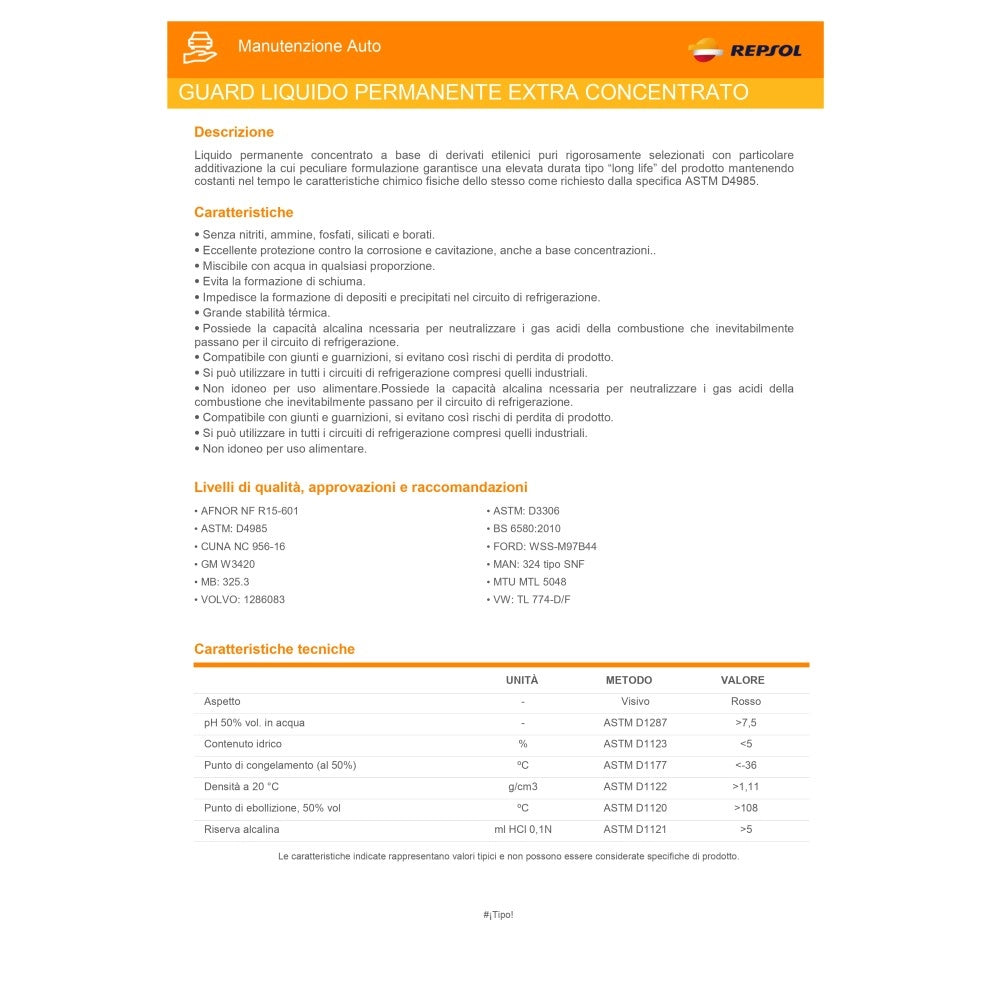 Manutenzione Auto

REPSOL

GUARD LIQUIDO PERMANENTE EXTRA CONCENTRATO

Descrizione

Liquido permanente concentrato a base di derivati etilenici puri rigorosamente selezionati con particolare additivazione la cui peculiare formulazione garantisce una elevata durata tipo "long life" del prodotto mantenendo costanti nel tempo le caratteristiche chimico fisiche dello stesso come richiesto dalla specifica ASTM D4985.

Caratteristiche

• Senza nitriti, ammine, fosfati, silicati e borati.
• Eccellente protezione contro la corrosione e cavitazione, anche a base concentrazioni..
• Miscibile con acqua in qualsiasi proporzione.
• Evita la formazione di schiuma.
• Impedisce la formazione di depositi e precipitati nel circuito di refrigerazione.
• Grande stabilità térmica.
• Possiede la capacità alcalina ncessaria per neutralizzare i gas acidi della combustione che inevitabilmente passano per il circuito di refrigerazione.
• Compatibile con giunti e guarnizioni, si evitano così rischi di perdita di prodotto.
• Si può utilizzare in tutti i circuiti di refrigerazione compresi quelli industriali.
• Non idoneo per uso alimentare.Possiede la capacità alcalina ncessaria per neutralizzare i gas acidi della combustione che inevitabilmente passano per il circuito di refrigerazione.
• Compatibile con giunti e guarnizioni, si evitano così rischi di perdita di prodotto.
• Si può utilizzare in tutti i circuiti di refrigerazione compresi quelli industriali.
• Non idoneo per uso alimentare.

Livelli di qualità, approvazioni e raccomandazioni

• AFNOR NF R15-601
• ASTM: D4985
• CUNA NC 956-16
• GM W3420
• MB: 325.3
• VOLVO: 1286083

• ASTM: D3306
• BS 6580:2010
• FORD: WSS-M97B44
• MAN: 324 tipo SNF
• MTU MTL 5048
• VW: TL 774-D/F

Caratteristiche tecniche

| | UNITÀ | METODO | VALORE |
|---|---|---|---|
| Aspetto | - | Visivo | Rosso |
| pH 50% vol. in acqua | - | ASTM D1287 | >7,5 |
| Contenuto idrico | % | ASTM D1123 | <5 |
| Punto di congelamento (al 50%) | ºC | ASTM D1177 | <-36 |
| Densità a 20 °C | g/cm3 | ASTM D1122 | >1,11 |
| Punto di ebollizione, 50% vol | ºC | ASTM D1120 | >108 |
| Riserva alcalina | ml HCl 0,1N | ASTM D1121 | >5 |

Le caratteristiche indicate rappresentano valori tipici e non possono essere considerate specifiche di prodotto.

#¡Tipo!